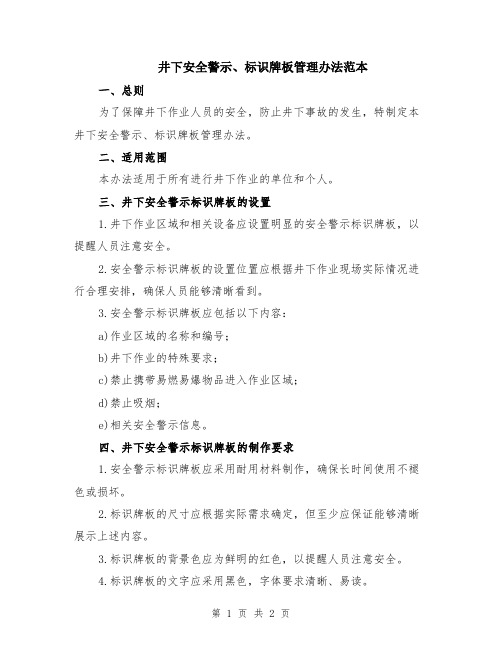 井下安全警示、标识牌板管理办法范本

一、总则

为了保障井下作业人员的安全，防止井下事故的发生，特制定本井下安全警示、标识牌板管理办法。

二、适用范围

本办法适用于所有进行井下作业的单位和个人。

三、井下安全警示标识牌板的设置

1.井下作业区域和相关设备应设置明显的安全警示标识牌板，以提醒人员注意安全。

2.安全警示标识牌板的设置位置应根据井下作业现场实际情况进行合理安排，确保人员能够清晰看到。

3.安全警示标识牌板应包括以下内容：

a)作业区域的名称和编号；

b)井下作业的特殊要求；

c)禁止携带易燃易爆物品进入作业区域；

d)禁止吸烟；

e)相关安全警示信息。

四、井下安全警示标识牌板的制作要求

1.安全警示标识牌板应采用耐用材料制作，确保长时间使用不褪色或损坏。

2.标识牌板的尺寸应根据实际需求确定，但至少应保证能够清晰展示上述内容。

3.标识牌板的背景色应为鲜明的红色，以提醒人员注意安全。

4.标识牌板的文字应采用黑色，字体要求清晰、易读。

第 1 页 共 2 页